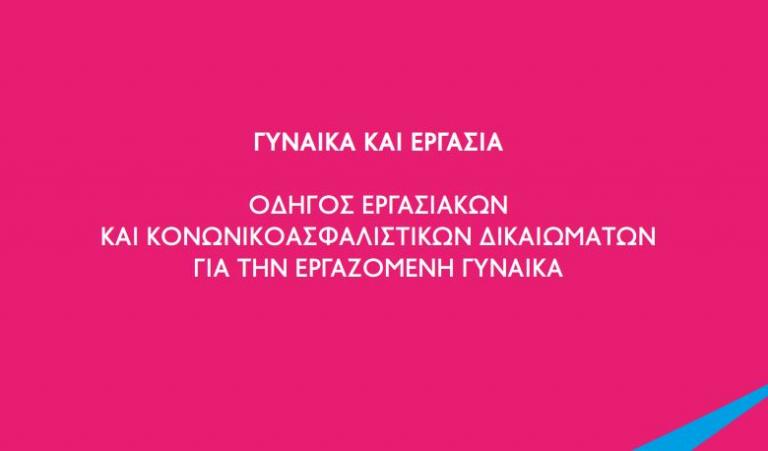 ΓΥΝΑΙΚΑ ΚΑΙ ΕΡΓΑΣΙΑ

ΟΔΗΓΟΣ ΕΡΓΑΣΙΑΚΩΝ
ΚΑΙ ΚΟΝΩΝΙΚΟΑΣΦΑΛΙΣΤΙΚΩΝ ΔΙΚΑΙΩΜΑΤΩΝ
ΓΙΑ ΤΗΝ ΕΡΓΑΖΟΜΕΝΗ ΓΥΝΑΙΚΑ